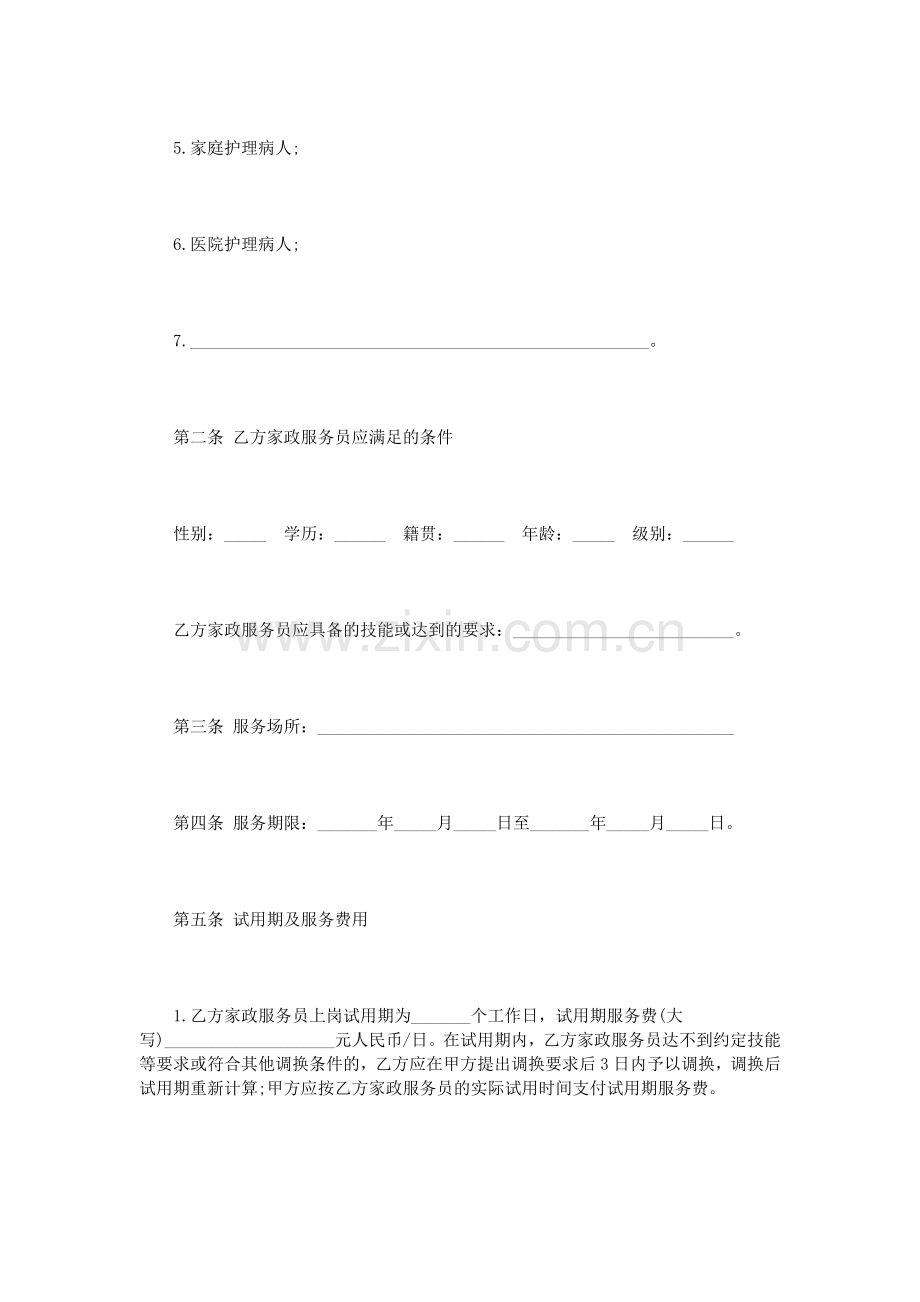 5.家庭护理病人;

6.医院护理病人;

7.____。

第二条 乙方家政服务员应满足的条件

性别：____ 学历：____ 籍贯：____ 年龄：____ 级别：____

乙方家政服务员应具备的技能或达到的要求：____。

第三条 服务场所：____

第四条 服务期限：____年____月____日至____年____月____日。

第五条 试用期及服务费用

1.乙方家政服务员上岗试用期为____个工作日，试用期服务费(大写)____元人民币/日。在试用期内，乙方家政服务员达不到约定技能等要求或符合其他调换条件的，乙方应在甲方提出调换要求后3日内予以调换，调换后试用期重新计算;甲方应按乙方家政服务员的实际试用时间支付试用期服务费。

www.zixin.com.cn